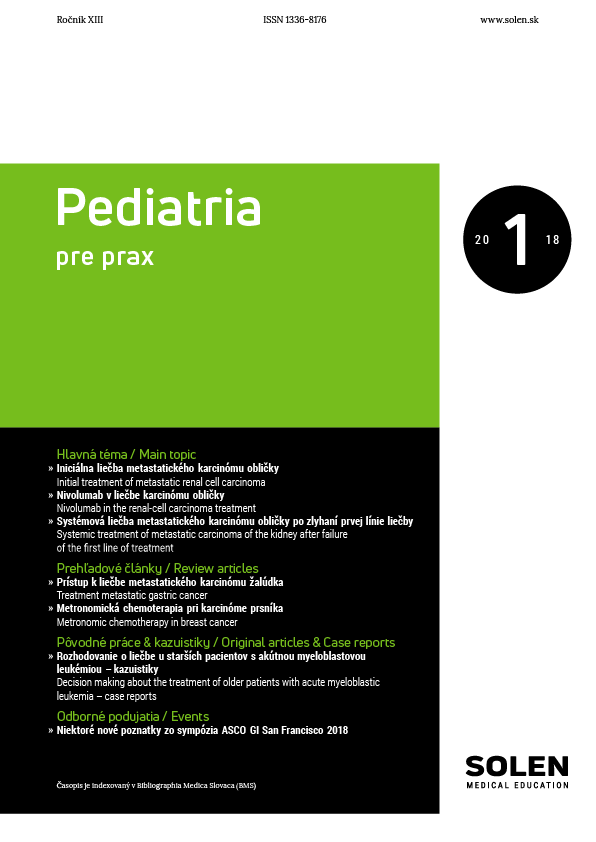 Ročník XIII ISSN 1336-8176 www.solen.sk

Pediatria
pre prax

20 1 18

Hlavná téma / Main topic
» Iniciálna liečba metastatického karcinómu obličky
Initial treatment of metastatic renal cell carcinoma
» Nivolumab v liečbe karcinómu obličky
Nivolumab in the renal-cell carcinoma treatment
» Systémová liečba metastatického karcinómu obličky po zlyhaní prvej línie liečby
Systemic treatment of metastatic carcinoma of the kidney after failure of the first line of treatment

Prehľadové články / Review articles
» Prístup k liečbe metastatického karcinómu žalúdka
Treatment metastatic gastric cancer
» Metronomická chemoterapia pri karcinóme prsníka
Metronomic chemotherapy in breast cancer

Pôvodné práce & kazuistiky / Original articles & Case reports
» Rozhodovanie o liečbe u starších pacientov s akútnou myeloblastovou leukémiou – kazuistiky
Decision making about the treatment of older patients with acute myeloblastic leukemia – case reports

Odborné podujatia / Events
» Niektoré nové poznatky zo sympózia ASCO GI San Francisco 2018

Časopis je indexovaný v Bibliographia Medica Slovaca (BMS)

SOLEN
MEDICAL EDUCATION